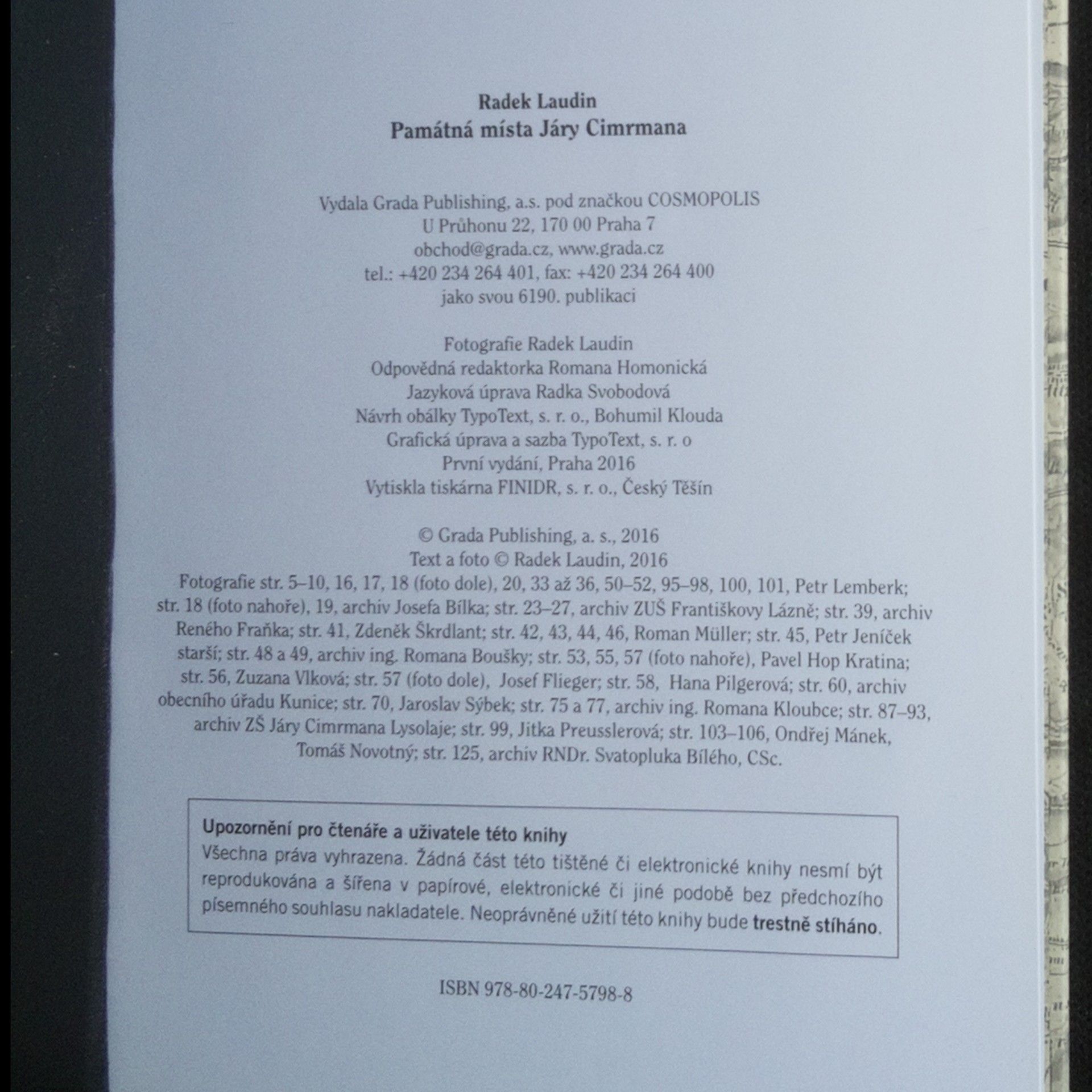 Radek Laudin
Památná místa Járy Cimrmana

Vydala Grada Publishing, a.s. pod značkou COSMOPOLIS
U Průhonu 22, 170 00 Praha 7
obchod@grada.cz, www.grada.cz
tel.: +420 234 264 401, fax: +420 234 264 400
jako svou 6190. publikaci

Fotografie Radek Laudin
Odpovědná redaktorka Romana Homonická
Jazyková úprava Radka Svobodová
Návrh obálky TypoText, s. r. o., Bohumil Klouda
Grafická úprava a sazba TypoText, s. r. o
První vydání, Praha 2016
Vytiskla tiskárna FINIDR, s. r. o., Český Těšín

© Grada Publishing, a. s., 2016
Text a foto © Radek Laudin, 2016
Fotografie str. 5–10, 16, 17, 18 (foto dole), 20, 33 až 36, 50–52, 95–98, 100, 101, Petr Lemberk; str. 18 (foto nahoře), 19, archiv Josefa Bílka; str. 23–27, archiv ZUŠ Františkovy Lázně; str. 39, archiv Reného Fraňka; str. 41, Zdeněk Škrdlant; str. 42, 43, 44, 46, Roman Müller; str. 45, Petr Jeníček starší; str. 48 a 49, archiv ing. Romana Boušky; str. 53, 55, 57 (foto nahoře), Pavel Hop Kratina; str. 56, Zuzana Vlková; str. 57 (foto dole), Josef Flieger; str. 58, Hana Pilgerová; str. 60, archiv obecního úřadu Kunice; str. 70, Jaroslav Sýbek; str. 75 a 77, archiv ing. Romana Kloubce; str. 87–93, archiv ZŠ Járy Cimrmana Lysolaje; str. 99, Jitka Preusslerová; str. 103–106, Ondřej Mánek, Tomáš Novotný; str. 125, archiv RNDr. Svatopluka Bílého, CSc.

Upozornění pro čtenáře a uživatele této knihy
Všechna práva vyhrazena. Žádná část této tištěné či elektronické knihy nesmí být reprodukována a šířena v papírové, elektronické či jiné podobě bez předchozího písemného souhlasu nakladatele. Neoprávněné užití této knihy bude trestně stíháno.

ISBN 978-80-247-5798-8